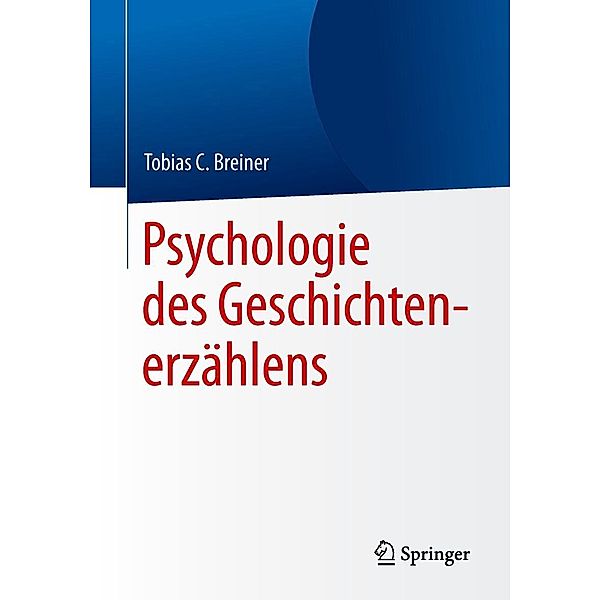 Tobias C. Breiner

Psychologie des Geschichtenerzählens

Springer